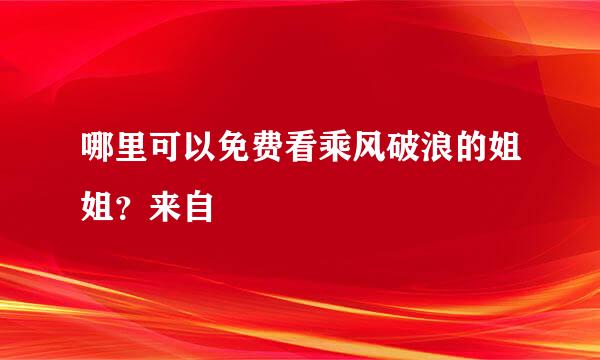 哪里可以免费看乘风破浪的姐姐？来自